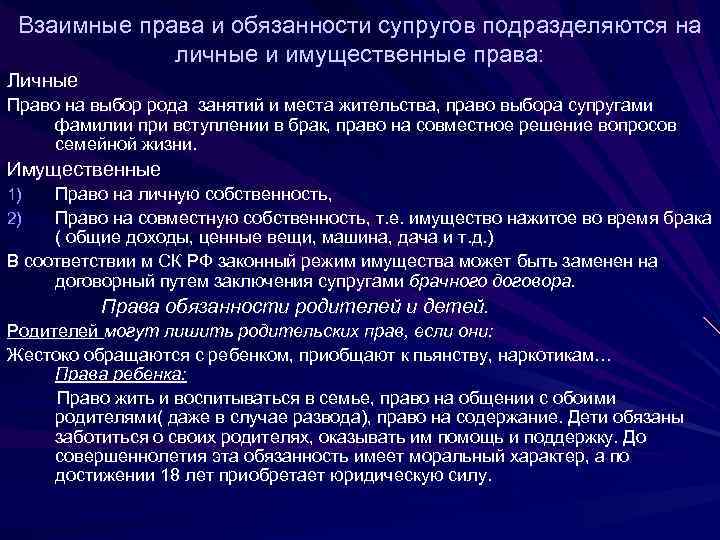 Взаимные права и обязанности супругов подразделяются на личные и имущественные права:

Личные

Право на выбор рода занятий и места жительства, право выбора супругами фамилии при вступлении в брак, право на совместное решение вопросов семейной жизни.

Имущественные

1) Право на личную собственность,

2) Право на совместную собственность, т.е. имущество нажитое во время брака ( общие доходы, ценные вещи, машина, дача и т.д.)

В соответствии м СК РФ законный режим имущества может быть заменен на договорный путем заключения супругами брачного договора.

Права обязанности родителей и детей.

Родителей могут лишить родительских прав, если они:

Жестоко обращаются с ребенком, приобщают к пьянству, наркотикам…

Права ребенка:

Право жить и воспитываться в семье, право на общении с обоими родителями( даже в случае развода), право на содержание. Дети обязаны заботиться о своих родителях, оказывать им помощь и поддержку. До совершеннолетия эта обязанность имеет моральный характер, а по достижении 18 лет приобретает юридическую силу.